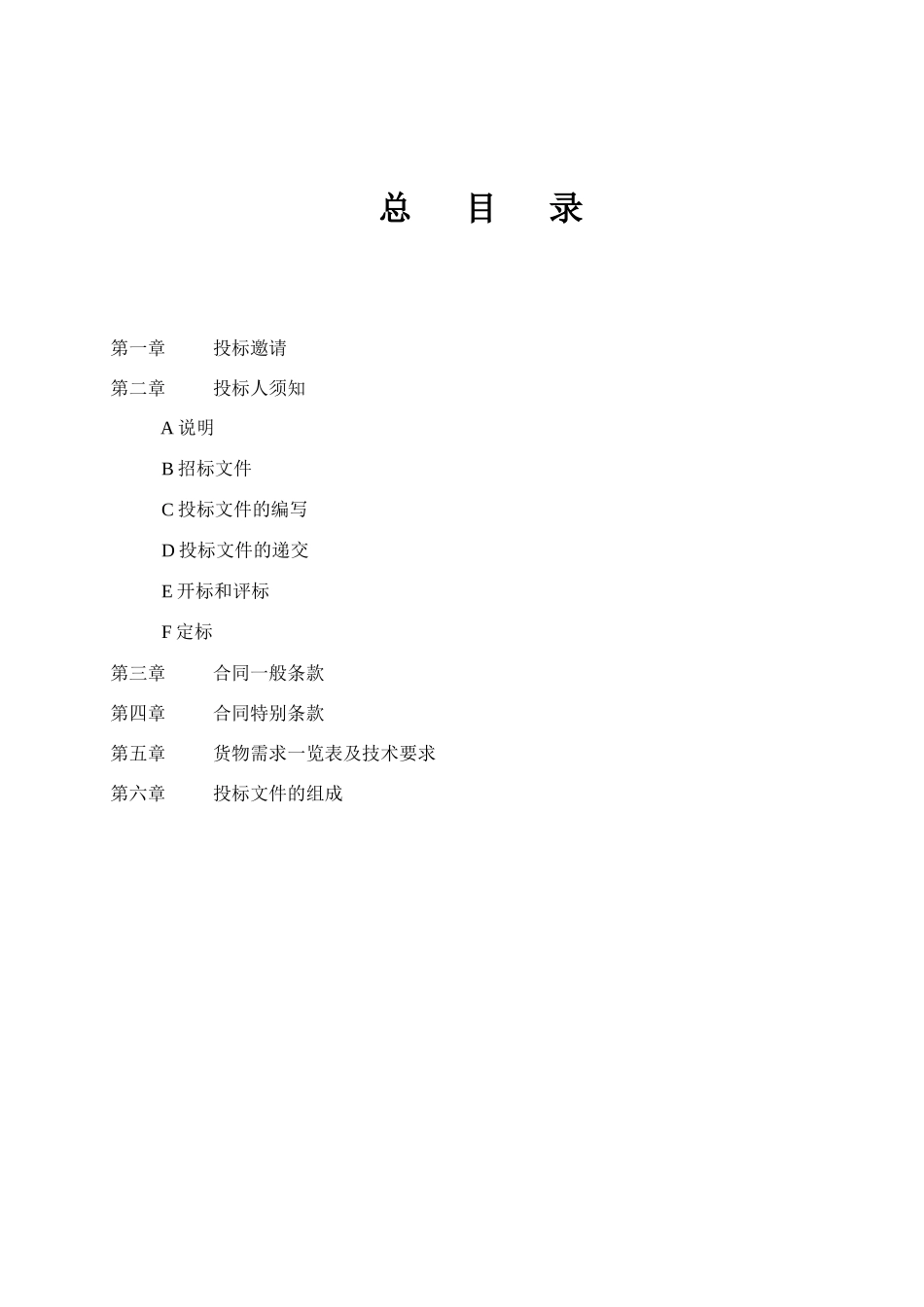 总 目 录

第一章 投标邀请

第二章 投标人须知

A 说明

B 招标文件

C 投标文件的编写

D 投标文件的递交

E 开标和评标

F 定标

第三章 合同一般条款

第四章 合同特别条款

第五章 货物需求一览表及技术要求

第六章 投标文件的组成